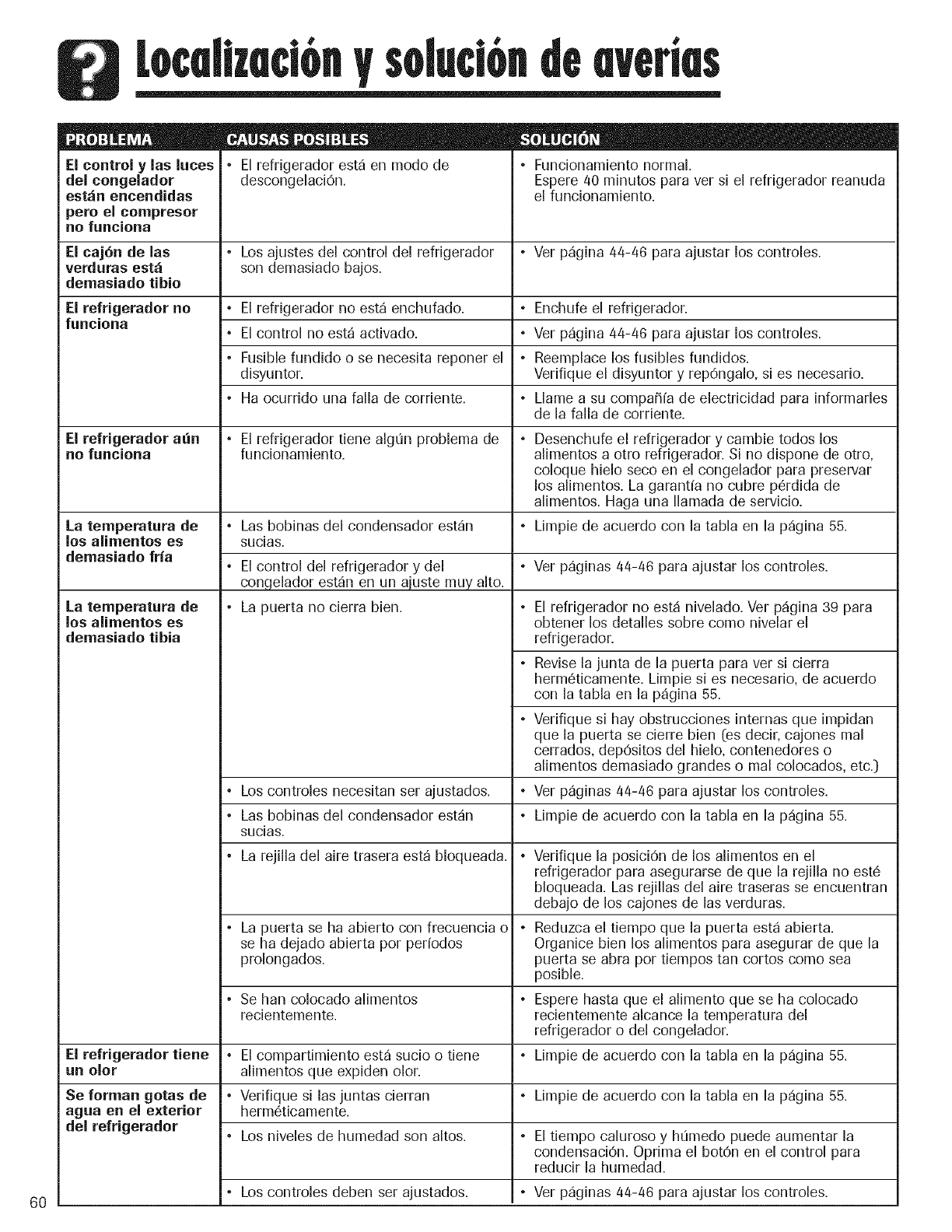 Localización y solución de averías

| PROBLEMA | CAUSAS POSIBLES | SOLUCIÓN |
|---|---|---|
| El control y las luces del congelador están encendidas pero el compresor no funciona | • El refrigerador está en modo de descongelación. | • Funcionamiento normal. Espere 40 minutos para ver si el refrigerador reanuda el funcionamiento. |
| El cajón de las verduras está demasiado tibio | • Los ajustes del control del refrigerador son demasiado bajos. | • Ver página 44-46 para ajustar los controles. |
| El refrigerador no funciona | • El refrigerador no está enchufado. | • Enchufe el refrigerador. |
| | • El control no está activado. | • Ver página 44-46 para ajustar los controles. |
| | • Fusible fundido o se necesita reponer el disyuntor. | • Reemplace los fusibles fundidos. Verifique el disyuntor y repóngalo, si es necesario. |
| | • Ha ocurrido una falla de corriente. | • Llame a su compañía de electricidad para informarles de la falla de corriente. |
| El refrigerador aún no funciona | • El refrigerador tiene algún problema de funcionamiento. | • Desenchufe el refrigerador y cambie todos los alimentos a otro refrigerador. Si no dispone de otro, coloque hielo seco en el congelador para preservar los alimentos. La garantía no cubre pérdida de alimentos. Haga una llamada de servicio. |
| La temperatura de los alimentos es demasiado fría | • Las bobinas del condensador están sucias. | • Limpie de acuerdo con la tabla en la página 55. |
| | • El control del refrigerador y del congelador están en un ajuste muy alto. | • Ver páginas 44-46 para ajustar los controles. |
| La temperatura de los alimentos es demasiado tibia | • La puerta no cierra bien. | • El refrigerador no está nivelado. Ver página 39 para obtener los detalles sobre como nivelar el refrigerador. |
| | | • Revise la junta de la puerta para ver si cierra herméticamente. Limpie si es necesario, de acuerdo con la tabla en la página 55. |
| | | • Verifique si hay obstrucciones internas que impidan que la puerta se cierre bien (es decir, cajones mal cerrados, depósitos del hielo, contenedores o alimentos demasiado grandes o mal colocados, etc.) |
| | • Los controles necesitan ser ajustados. | • Ver páginas 44-46 para ajustar los controles. |
| | • Las bobinas del condensador están sucias. | • Limpie de acuerdo con la tabla en la página 55. |
| | • La rejilla del aire trasera está bloqueada. | • Verifique la posición de los alimentos en el refrigerador para asegurarse de que la rejilla no esté bloqueada. Las rejillas del aire traseras se encuentran debajo de los cajones de las verduras. |
| | • La puerta se ha abierto con frecuencia o se ha dejado abierta por períodos prolongados. | • Reduzca el tiempo que la puerta está abierta. Organice bien los alimentos para asegurar de que la puerta se abra por tiempos tan cortos como sea posible. |
| | • Se han colocado alimentos recientemente. | • Espere hasta que el alimento que se ha colocado recientemente alcance la temperatura del refrigerador o del congelador. |
| El refrigerador tiene un olor | • El compartimiento está sucio o tiene alimentos que expiden olor. | • Limpie de acuerdo con la tabla en la página 55. |
| Se forman gotas de agua en el exterior del refrigerador | • Verifique si las juntas cierran herméticamente. | • Limpie de acuerdo con la tabla en la página 55. |
| | • Los niveles de humedad son altos. | • El tiempo caluroso y húmedo puede aumentar la condensación. Oprima el botón en el control para reducir la humedad. |
| | • Los controles deben ser ajustados. | • Ver páginas 44-46 para ajustar los controles. |

60